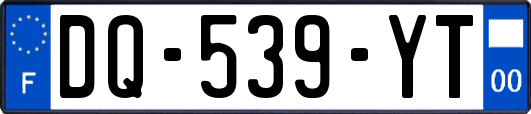 F
DQ-539-YT
00